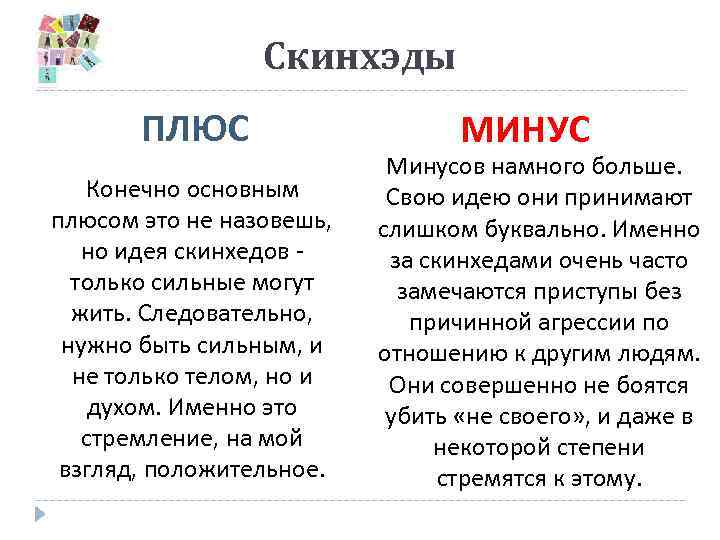 Скинхэды

ПЛЮС

Конечно основным плюсом это не назовешь, но идея скинхедов - только сильные могут жить. Следовательно, нужно быть сильным, и не только телом, но и духом. Именно это стремление, на мой взгляд, положительное.

МИНУС

Минусов намного больше. Свою идею они принимают слишком буквально. Именно за скинхедами очень часто замечаются приступы без причинной агрессии по отношению к другим людям. Они совершенно не боятся убить «не своего», и даже в некоторой степени стремятся к этому.